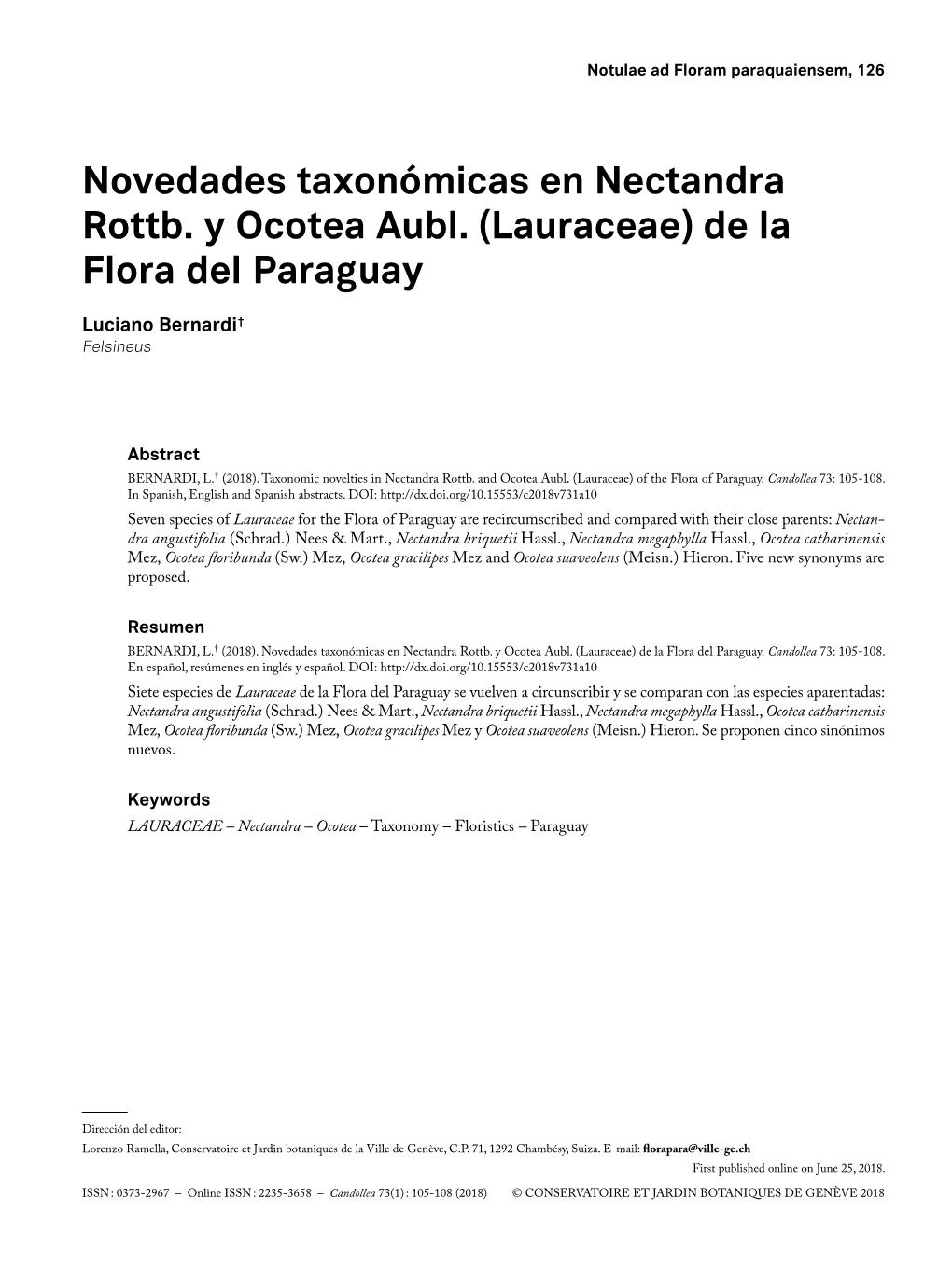 Notulae ad Floram paraquaiensem, 126

Novedades taxonómicas en Nectandra Rottb. y Ocotea Aubl. (Lauraceae) de la Flora del Paraguay

Luciano Bernardi†
Felsineus

Abstract
BERNARDI, L.† (2018). Taxonomic novelties in Nectandra Rottb. and Ocotea Aubl. (Lauraceae) of the Flora of Paraguay. Candollea 73: 105-108. In Spanish, English and Spanish abstracts. DOI: http://dx.doi.org/10.15553/c2018v731a10
Seven species of Lauraceae for the Flora of Paraguay are recircumscribed and compared with their close parents: Nectandra angustifolia (Schrad.) Nees & Mart., Nectandra briquetii Hassl., Nectandra megaphylla Hassl., Ocotea catharinensis Mez, Ocotea floribunda (Sw.) Mez, Ocotea gracilipes Mez and Ocotea suaveolens (Meisn.) Hieron. Five new synonyms are proposed.

Resumen
BERNARDI, L.† (2018). Novedades taxonómicas en Nectandra Rottb. y Ocotea Aubl. (Lauraceae) de la Flora del Paraguay. Candollea 73: 105-108. En español, resúmenes en inglés y español. DOI: http://dx.doi.org/10.15553/c2018v731a10
Siete especies de Lauraceae de la Flora del Paraguay se vuelven a circunscribir y se comparan con las especies aparentadas: Nectandra angustifolia (Schrad.) Nees & Mart., Nectandra briquetii Hassl., Nectandra megaphylla Hassl., Ocotea catharinensis Mez, Ocotea floribunda (Sw.) Mez, Ocotea gracilipes Mez y Ocotea suaveolens (Meisn.) Hieron. Se proponen cinco sinónimos nuevos.

Keywords
LAURACEAE – Nectandra – Ocotea – Taxonomy – Floristics – Paraguay

Dirección del editor:
Lorenzo Ramella, Conservatoire et Jardin botaniques de la Ville de Genève, C.P. 71, 1292 Chambésy, Suiza. E-mail: florapara@ville-ge.ch
First published online on June 25, 2018.

ISSN : 0373-2967 – Online ISSN : 2235-3658 – Candollea 73(1) : 105-108 (2018) © CONSERVATOIRE ET JARDIN BOTANIQUES DE GENÈVE 2018